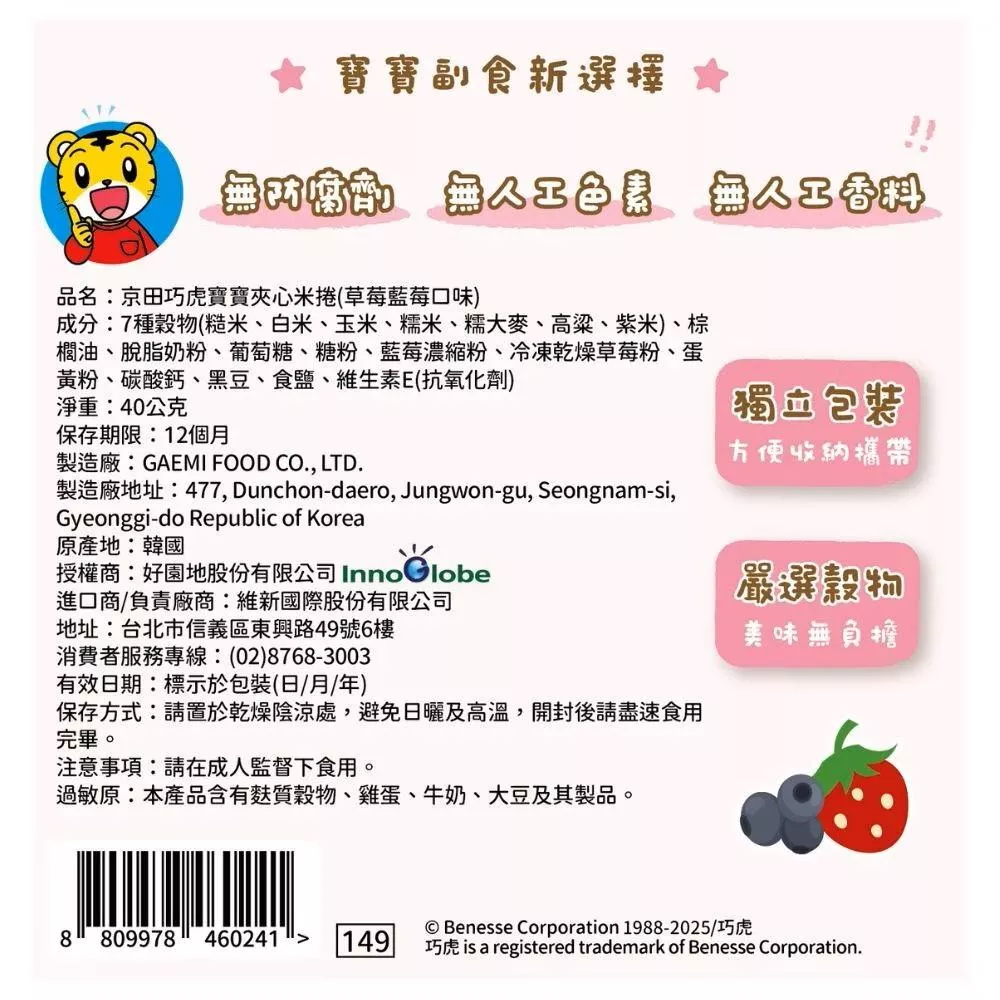 寶寶副食新選擇

無防腐劑 無人工色素 無人工香料

品名：京田巧虎寶寶夾心米捲(草莓藍莓口味)
成分：7種穀物(糙米、白米、玉米、糯米、糯大麥、高粱、紫米)、棕櫚油、脫脂奶粉、葡萄糖、糖粉、藍莓濃縮粉、冷凍乾燥草莓粉、蛋黃粉、碳酸鈣、黑豆、食鹽、維生素E(抗氧化劑)
淨重：40公克
保存期限：12個月
製造廠：GAEMI FOOD CO., LTD.
製造廠地址：477, Dunchon-daero, Jungwon-gu, Seongnam-si, Gyeonggi-do Republic of Korea
原產地：韓國
授權商：好園地股份有限公司 InnoGlobe
進口商/負責廠商：維新國際股份有限公司
地址：台北市信義區東興路49號6樓
消費者服務專線：(02)8768-3003
有效日期：標示於包裝(日/月/年)
保存方式：請置於乾燥陰涼處，避免日曬及高溫，開封後請盡速食用完畢。
注意事項：請在成人監督下食用。
過敏原：本產品含有麩質穀物、雞蛋、牛奶、大豆及其製品。

獨立包裝
方便收納攜帶

嚴選穀物
美味無負擔

8 809978 460241 >

149

© Benesse Corporation 1988-2025/巧虎
巧虎 is a registered trademark of Benesse Corporation.